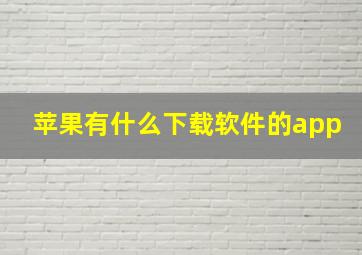 苹果有什么下载软件的app